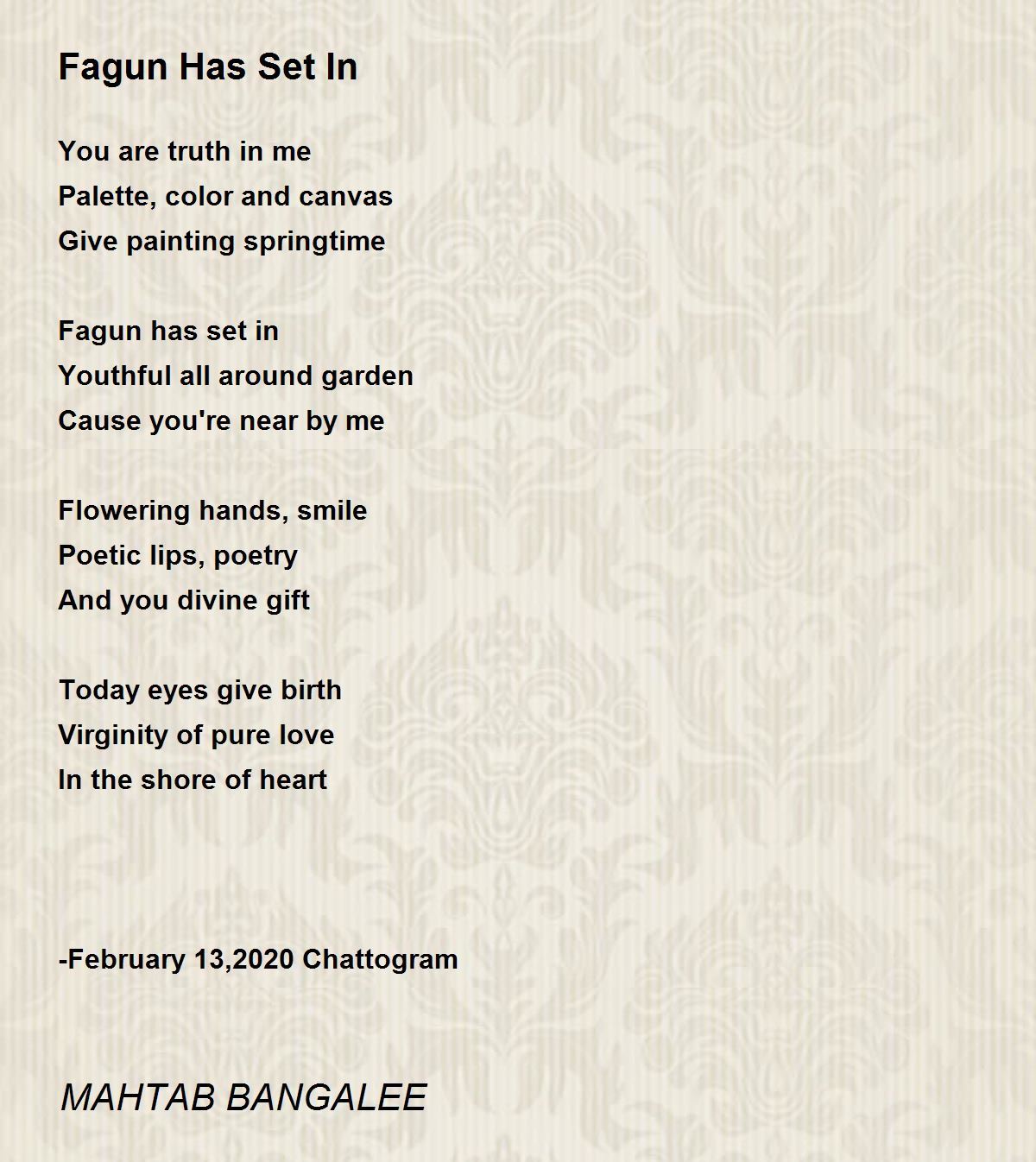 Fagun Has Set In

You are truth in me
Palette, color and canvas
Give painting springtime

Fagun has set in
Youthful all around garden
Cause you're near by me

Flowering hands, smile
Poetic lips, poetry
And you divine gift

Today eyes give birth
Virginity of pure love
In the shore of heart

-February 13,2020 Chattogram

MAHTAB BANGALEE